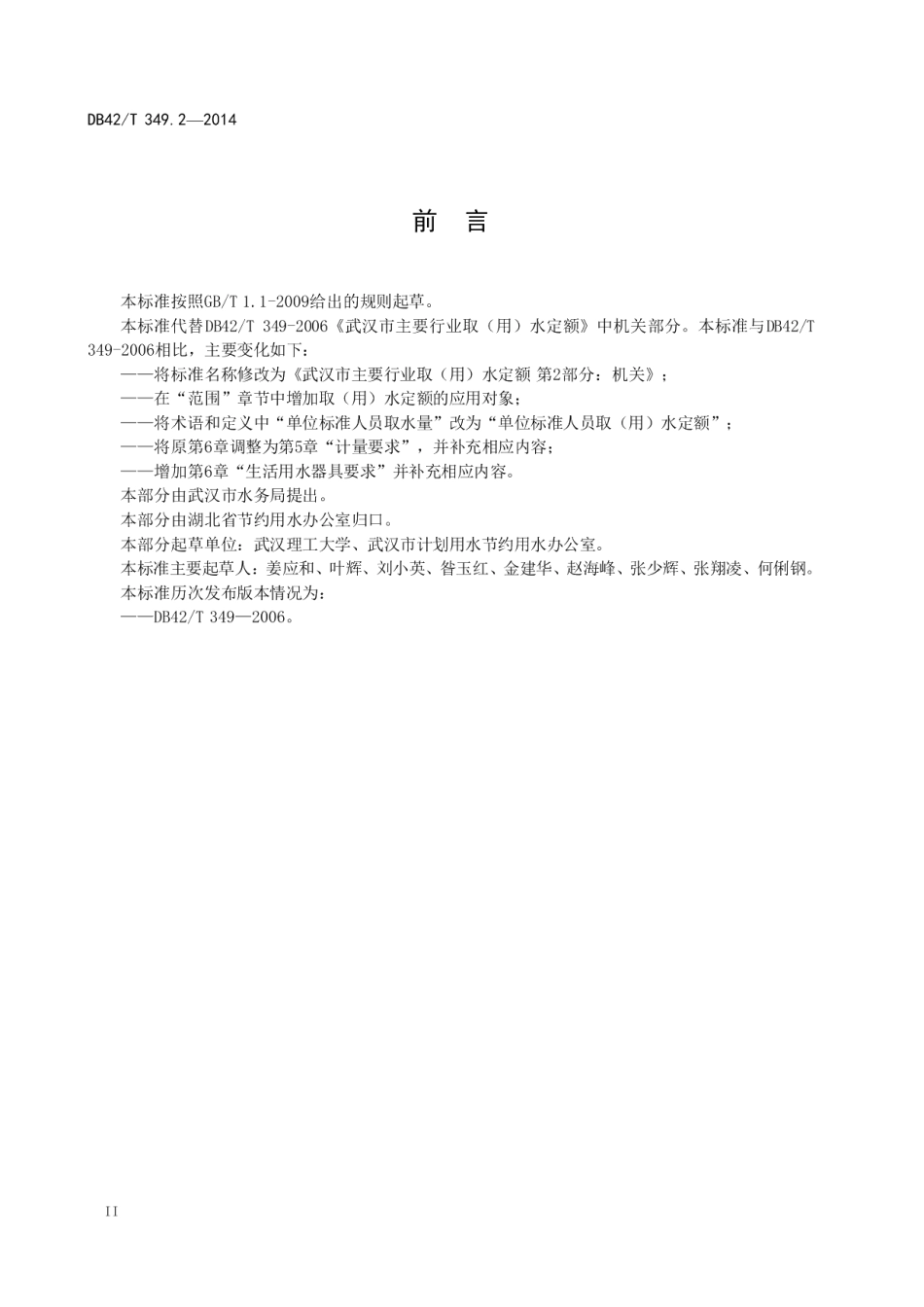 DB42/T 349.2—2014

前　言

本标准按照GB/T 1.1-2009给出的规则起草。

本标准代替DB42/T 349-2006《武汉市主要行业取（用）水定额》中机关部分。本标准与DB42/T 349-2006相比，主要变化如下：

——将标准名称修改为《武汉市主要行业取（用）水定额 第2部分：机关》；

——在“范围”章节中增加取（用）水定额的应用对象；

——将术语和定义中“单位标准人员取水量”改为“单位标准人员取（用）水定额”；

——将原第6章调整为第5章“计量要求”，并补充相应内容；

——增加第6章“生活用水器具要求”并补充相应内容。

本部分由武汉市水务局提出。

本部分由湖北省节约用水办公室归口。

本部分起草单位：武汉理工大学、武汉市计划用水节约用水办公室。

本标准主要起草人：姜应和、叶辉、刘小英、昝玉红、金建华、赵海峰、张少辉、张翔凌、何俐钢。

本标准历次发布版本情况为：

——DB42/T 349—2006。

II